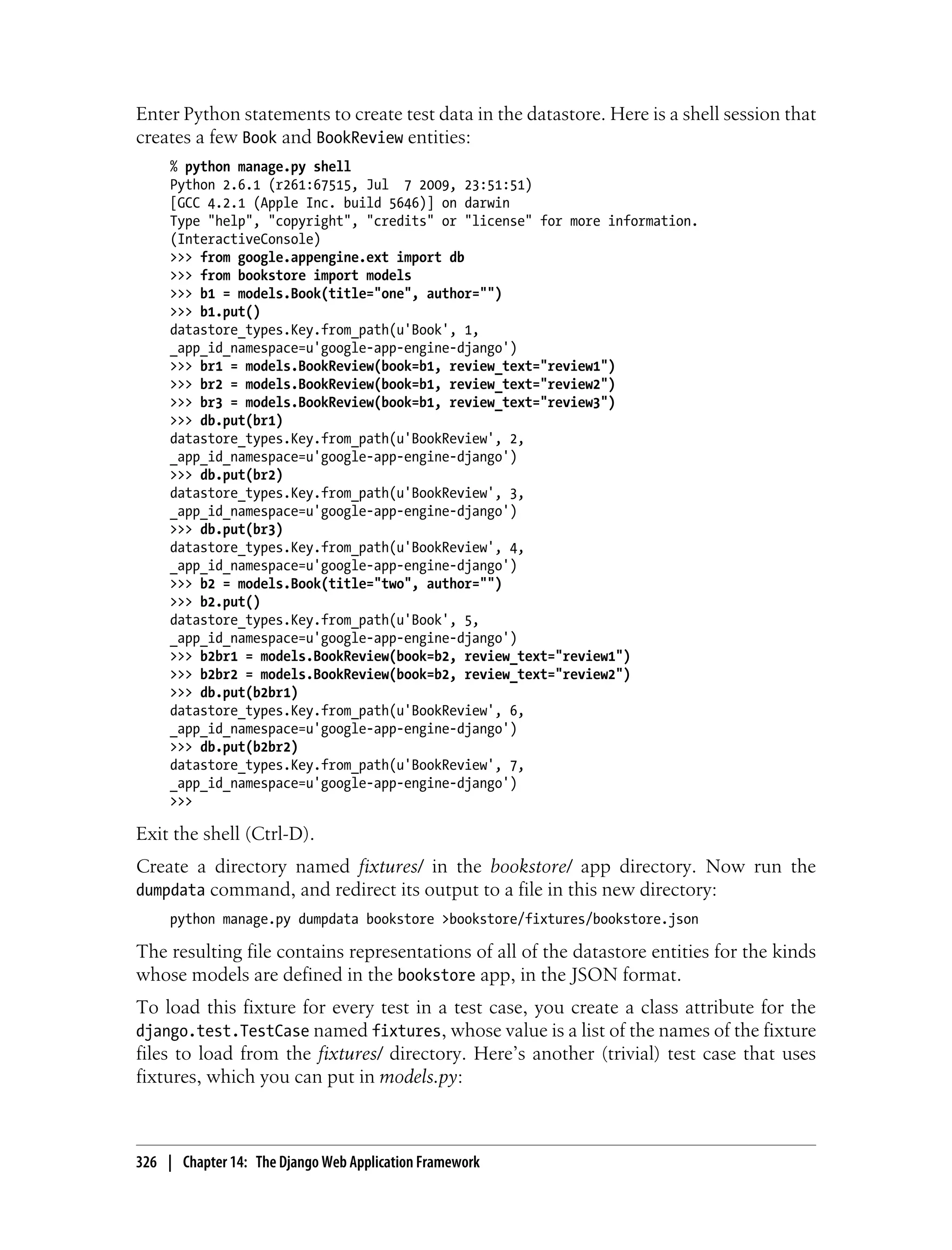 Enter Python statements to create test data in the datastore. Here is a shell session that creates a few Book and BookReview entities:

% python manage.py shell
Python 2.6.1 (r261:67515, Jul  7 2009, 23:51:51)
[GCC 4.2.1 (Apple Inc. build 5646)] on darwin
Type "help", "copyright", "credits" or "license" for more information.
(InteractiveConsole)
>>> from google.appengine.ext import db
>>> from bookstore import models
>>> b1 = models.Book(title="one", author="")
>>> b1.put()
datastore_types.Key.from_path(u'Book', 1,
_app_id_namespace=u'google-app-engine-django')
>>> br1 = models.BookReview(book=b1, review_text="review1")
>>> br2 = models.BookReview(book=b1, review_text="review2")
>>> br3 = models.BookReview(book=b1, review_text="review3")
>>> db.put(br1)
datastore_types.Key.from_path(u'BookReview', 2,
_app_id_namespace=u'google-app-engine-django')
>>> db.put(br2)
datastore_types.Key.from_path(u'BookReview', 3,
_app_id_namespace=u'google-app-engine-django')
>>> db.put(br3)
datastore_types.Key.from_path(u'BookReview', 4,
_app_id_namespace=u'google-app-engine-django')
>>> b2 = models.Book(title="two", author="")
>>> b2.put()
datastore_types.Key.from_path(u'Book', 5,
_app_id_namespace=u'google-app-engine-django')
>>> b2br1 = models.BookReview(book=b2, review_text="review1")
>>> b2br2 = models.BookReview(book=b2, review_text="review2")
>>> db.put(b2br1)
datastore_types.Key.from_path(u'BookReview', 6,
_app_id_namespace=u'google-app-engine-django')
>>> db.put(b2br2)
datastore_types.Key.from_path(u'BookReview', 7,
_app_id_namespace=u'google-app-engine-django')
>>>

Exit the shell (Ctrl-D).

Create a directory named fixtures/ in the bookstore/ app directory. Now run the dumpdata command, and redirect its output to a file in this new directory:

python manage.py dumpdata bookstore >bookstore/fixtures/bookstore.json

The resulting file contains representations of all of the datastore entities for the kinds whose models are defined in the bookstore app, in the JSON format.

To load this fixture for every test in a test case, you create a class attribute for the django.test.TestCase named fixtures, whose value is a list of the names of the fixture files to load from the fixtures/ directory. Here's another (trivial) test case that uses fixtures, which you can put in models.py:

326 | Chapter 14: The Django Web Application Framework